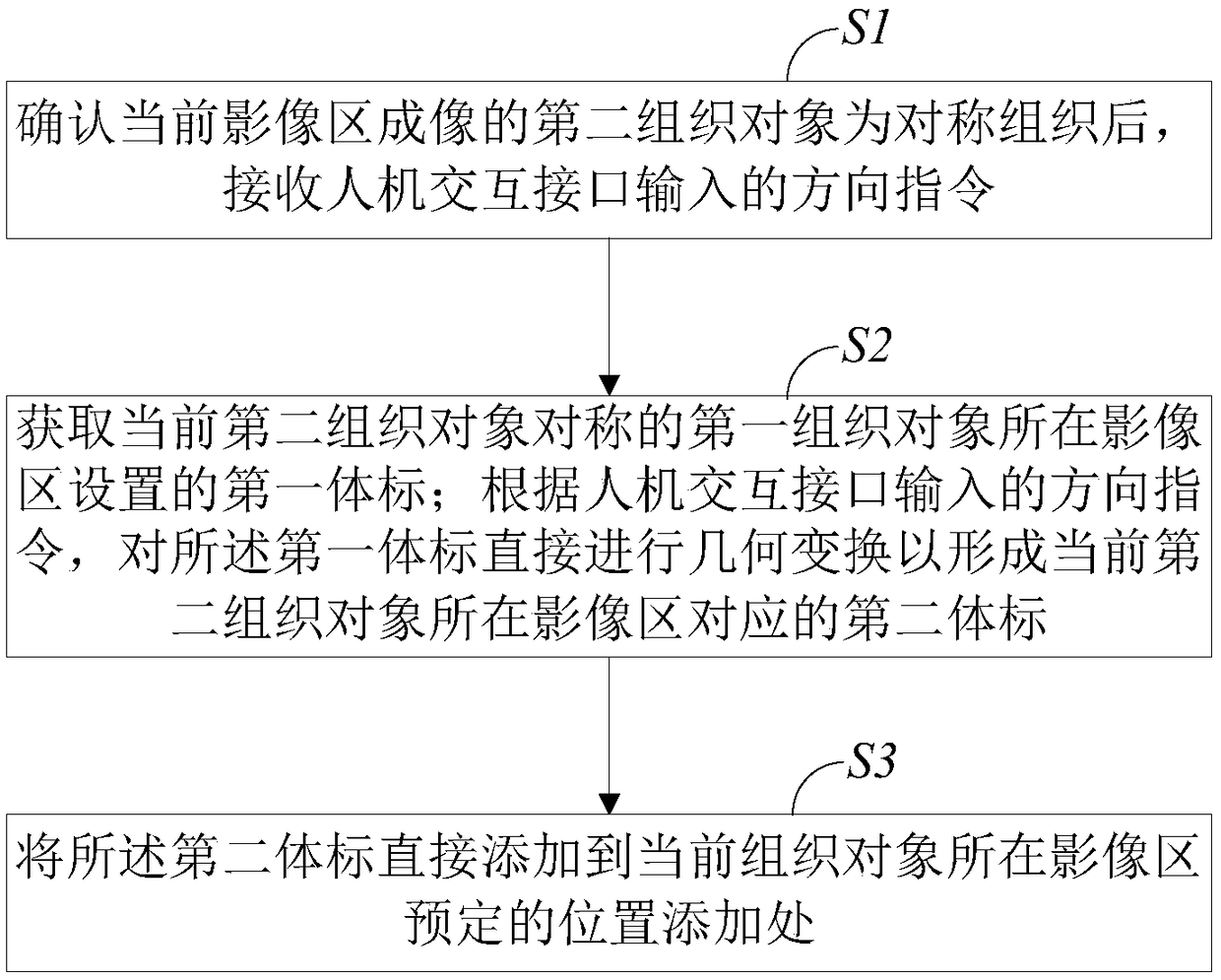 S1

确认当前影像区成像的第二组织对象为对称组织后，接收人机交互接口输入的方向指令

S2

获取当前第二组织对象对称的第一组织对象所在影像区设置的第一体标；根据人机交互接口输入的方向指令，对所述第一体标直接进行几何变换以形成当前第二组织对象所在影像区对应的第二体标

S3

将所述第二体标直接添加到当前组织对象所在影像区预定的位置添加处